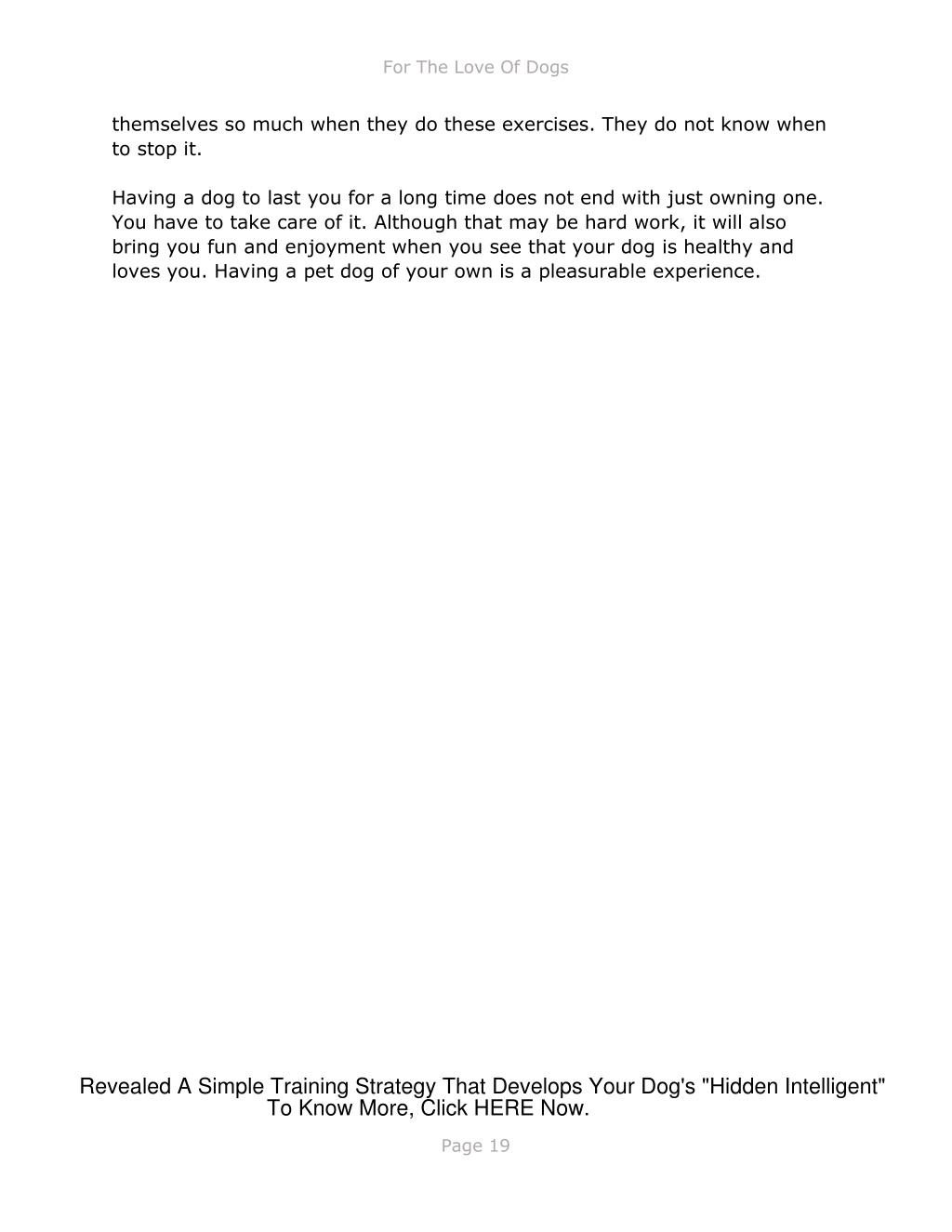 For The Love Of Dogs

themselves so much when they do these exercises. They do not know when to stop it.

Having a dog to last you for a long time does not end with just owning one. You have to take care of it. Although that may be hard work, it will also bring you fun and enjoyment when you see that your dog is healthy and loves you. Having a pet dog of your own is a pleasurable experience.

Revealed A Simple Training Strategy That Develops Your Dog's "Hidden Intelligent"
To Know More, Click HERE Now.

Page 19